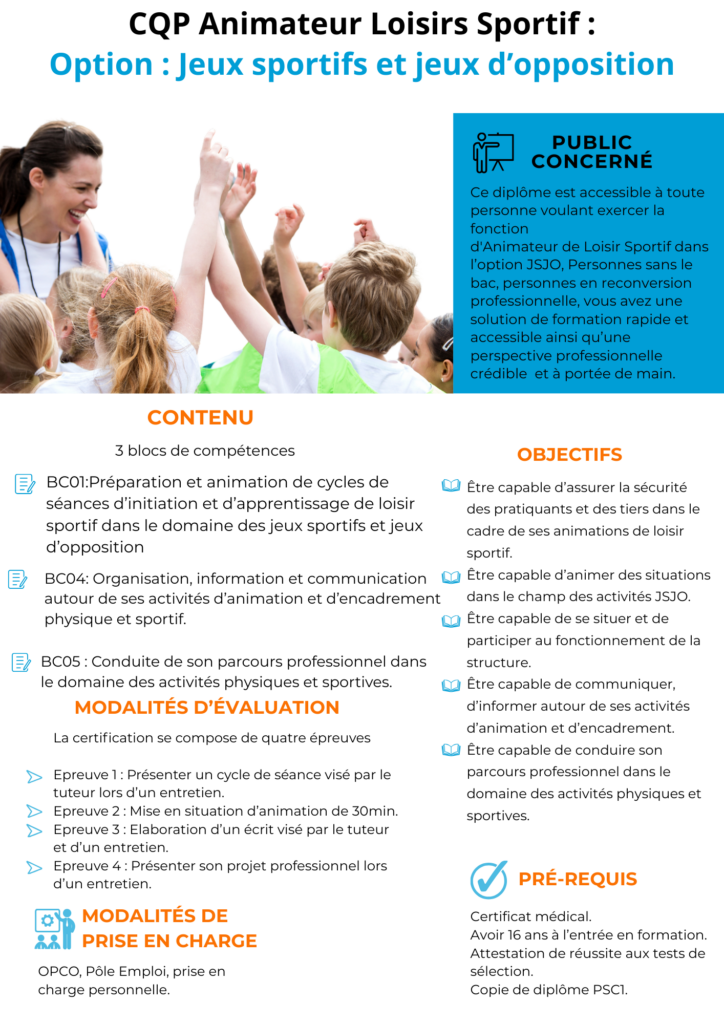 CQP Animateur Loisirs Sportif :
Option : Jeux sportifs et jeux d'opposition

PUBLIC CONCERNÉ

Ce diplôme est accessible à toute personne voulant exercer la fonction d'Animateur de Loisir Sportif dans l'option JSJO, Personnes sans le bac, personnes en reconversion professionnelle, vous avez une solution de formation rapide et accessible ainsi qu'une perspective professionnelle crédible et à portée de main.

CONTENU

3 blocs de compétences

BC01:Préparation et animation de cycles de séances d'initiation et d'apprentissage de loisir sportif dans le domaine des jeux sportifs et jeux d'opposition

BC04: Organisation, information et communication autour de ses activités d'animation et d'encadrement physique et sportif.

BC05 : Conduite de son parcours professionnel dans le domaine des activités physiques et sportives.

MODALITÉS D'ÉVALUATION

La certification se compose de quatre épreuves

Epreuve 1 : Présenter un cycle de séance visé par le tuteur lors d'un entretien.
Epreuve 2 : Mise en situation d'animation de 30min.
Epreuve 3 : Elaboration d'un écrit visé par le tuteur et d'un entretien.
Epreuve 4 : Présenter son projet professionnel lors d'un entretien.

MODALITÉS DE PRISE EN CHARGE

OPCO, Pôle Emploi, prise en charge personnelle.

OBJECTIFS

Être capable d'assurer la sécurité des pratiquants et des tiers dans le cadre de ses animations de loisir sportif.
Être capable d'animer des situations dans le champ des activités JSJO.
Être capable de se situer et de participer au fonctionnement de la structure.
Être capable de communiquer, d'informer autour de ses activités d'animation et d'encadrement.
Être capable de conduire son parcours professionnel dans le domaine des activités physiques et sportives.

PRÉ-REQUIS

Certificat médical.
Avoir 16 ans à l'entrée en formation.
Attestation de réussite aux tests de sélection.
Copie de diplôme PSC1.